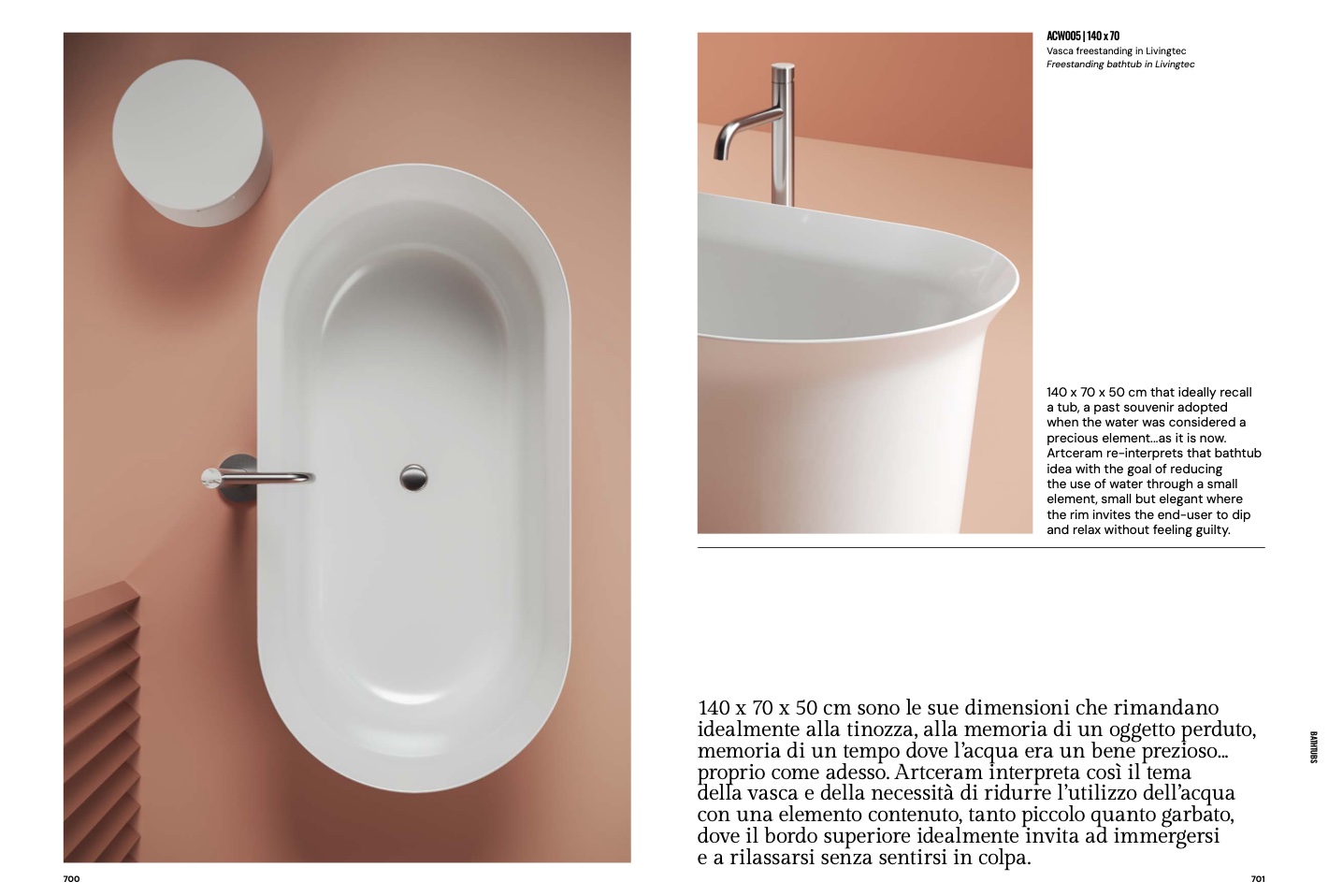 ACW005 | 140 x 70
Vasca freestanding in Livingtec
Freestanding bathtub in Livingtec

140 x 70 x 50 cm that ideally recall a tub, a past souvenir adopted when the water was considered a precious element...as it is now. Artceram re-interprets that bathtub idea with the goal of reducing the use of water through a small element, small but elegant where the rim invites the end-user to dip and relax without feeling guilty.

140 x 70 x 50 cm sono le sue dimensioni che rimandano idealmente alla tinozza, alla memoria di un oggetto perduto, memoria di un tempo dove l'acqua era un bene prezioso... proprio come adesso. Artceram interpreta così il tema della vasca e della necessità di ridurre l'utilizzo dell'acqua con una elemento contenuto, tanto piccolo quanto garbato, dove il bordo superiore idealmente invita ad immergersi e a rilassarsi senza sentirsi in colpa.

BATHTUBS

700

701